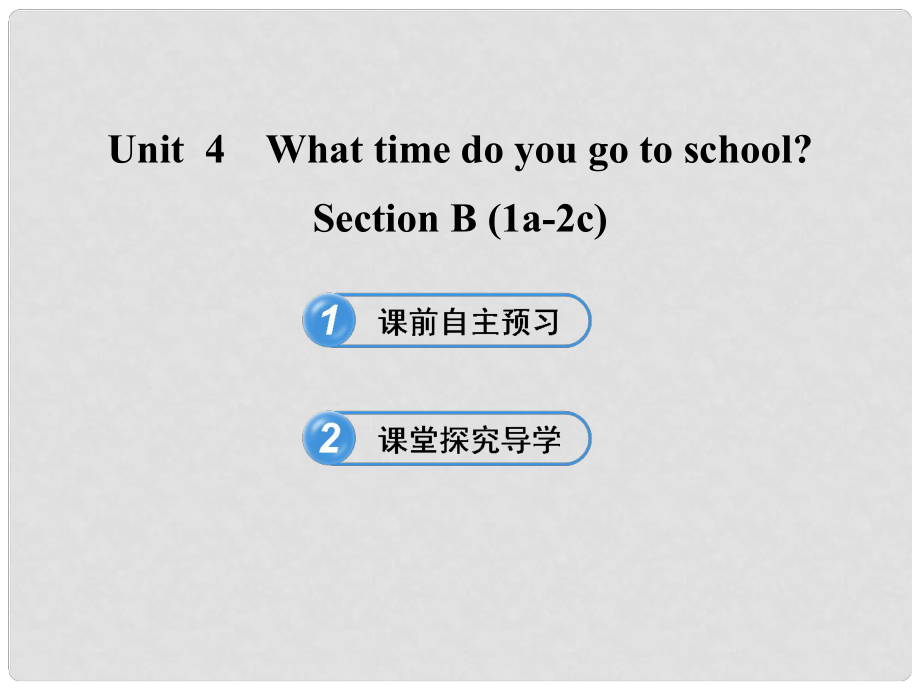 Unit 4 What time do you go to school?

Section B (1a-2c)

1 课前自主预习

2 课堂探究导学